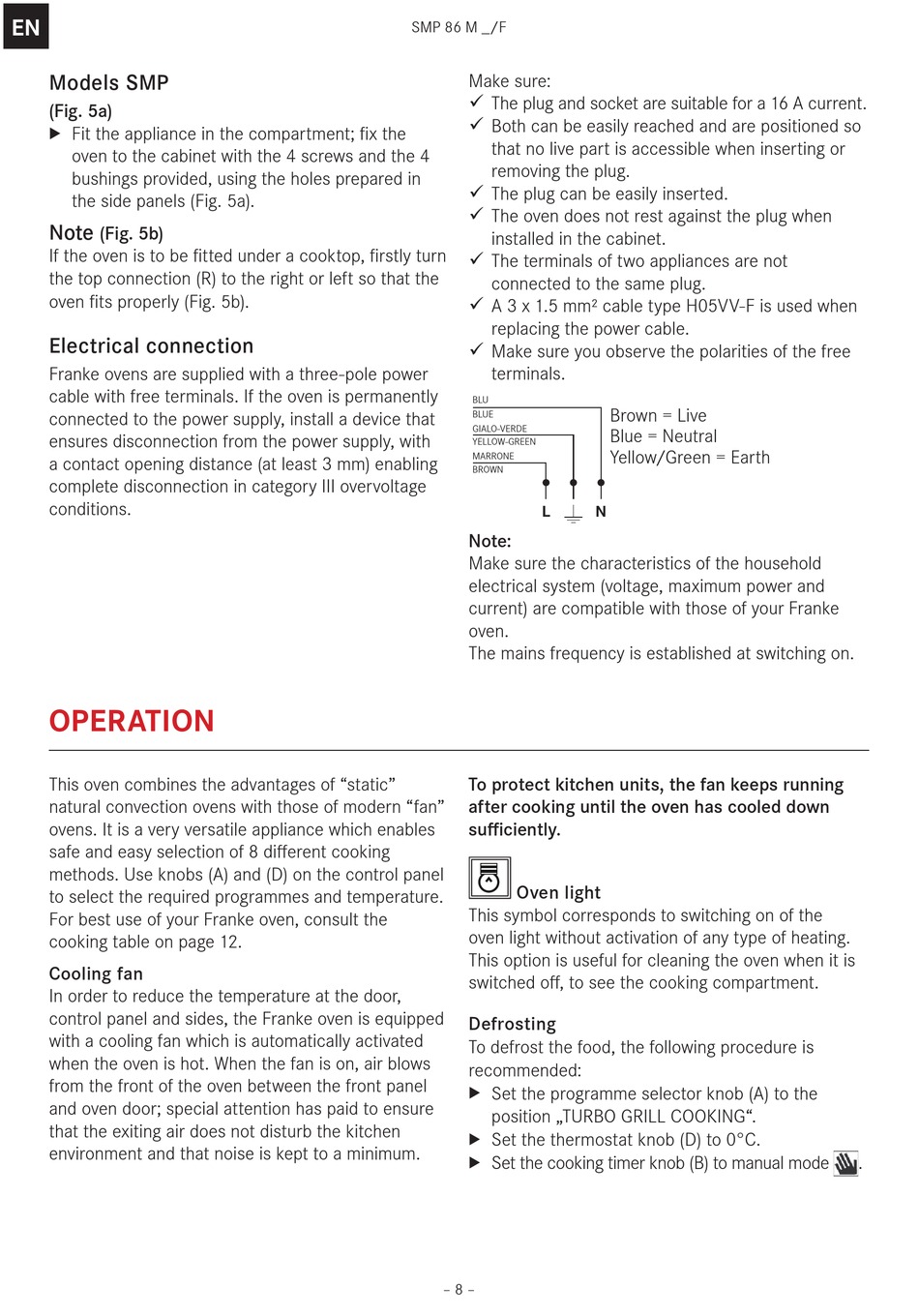 EN

SMP 86 M _/F

Models SMP
(Fig. 5a)
▶ Fit the appliance in the compartment; fix the oven to the cabinet with the 4 screws and the 4 bushings provided, using the holes prepared in the side panels (Fig. 5a).

Note (Fig. 5b)
If the oven is to be fitted under a cooktop, firstly turn the top connection (R) to the right or left so that the oven fits properly (Fig. 5b).

Electrical connection
Franke ovens are supplied with a three-pole power cable with free terminals. If the oven is permanently connected to the power supply, install a device that ensures disconnection from the power supply, with a contact opening distance (at least 3 mm) enabling complete disconnection in category III overvoltage conditions.

Make sure:
✓ The plug and socket are suitable for a 16 A current.
✓ Both can be easily reached and are positioned so that no live part is accessible when inserting or removing the plug.
✓ The plug can be easily inserted.
✓ The oven does not rest against the plug when installed in the cabinet.
✓ The terminals of two appliances are not connected to the same plug.
✓ A 3 x 1.5 mm² cable type H05VV-F is used when replacing the power cable.
✓ Make sure you observe the polarities of the free terminals.

BLU
BLUE
GIALO-VERDE
YELLOW-GREEN
MARRONE
BROWN
L N

Brown = Live
Blue = Neutral
Yellow/Green = Earth

Note:
Make sure the characteristics of the household electrical system (voltage, maximum power and current) are compatible with those of your Franke oven.
The mains frequency is established at switching on.

OPERATION

This oven combines the advantages of “static” natural convection ovens with those of modern “fan” ovens. It is a very versatile appliance which enables safe and easy selection of 8 different cooking methods. Use knobs (A) and (D) on the control panel to select the required programmes and temperature. For best use of your Franke oven, consult the cooking table on page 12.

Cooling fan
In order to reduce the temperature at the door, control panel and sides, the Franke oven is equipped with a cooling fan which is automatically activated when the oven is hot. When the fan is on, air blows from the front of the oven between the front panel and oven door; special attention has paid to ensure that the exiting air does not disturb the kitchen environment and that noise is kept to a minimum.

To protect kitchen units, the fan keeps running after cooking until the oven has cooled down sufficiently.

Oven light
This symbol corresponds to switching on of the oven light without activation of any type of heating. This option is useful for cleaning the oven when it is switched off, to see the cooking compartment.

Defrosting
To defrost the food, the following procedure is recommended:
▶ Set the programme selector knob (A) to the position „TURBO GRILL COOKING“.
▶ Set the thermostat knob (D) to 0°C.
▶ Set the cooking timer knob (B) to manual mode .

– 8 –